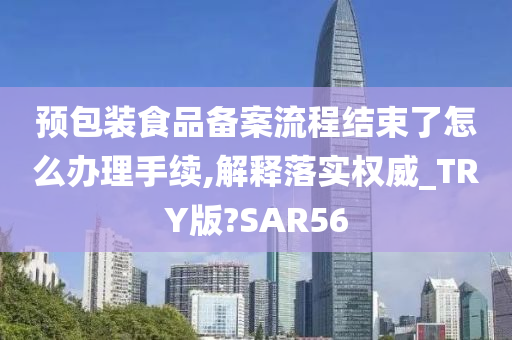 预包装食品备案流程结束了怎么办理手续,解释落实权威_TRY版?SAR56